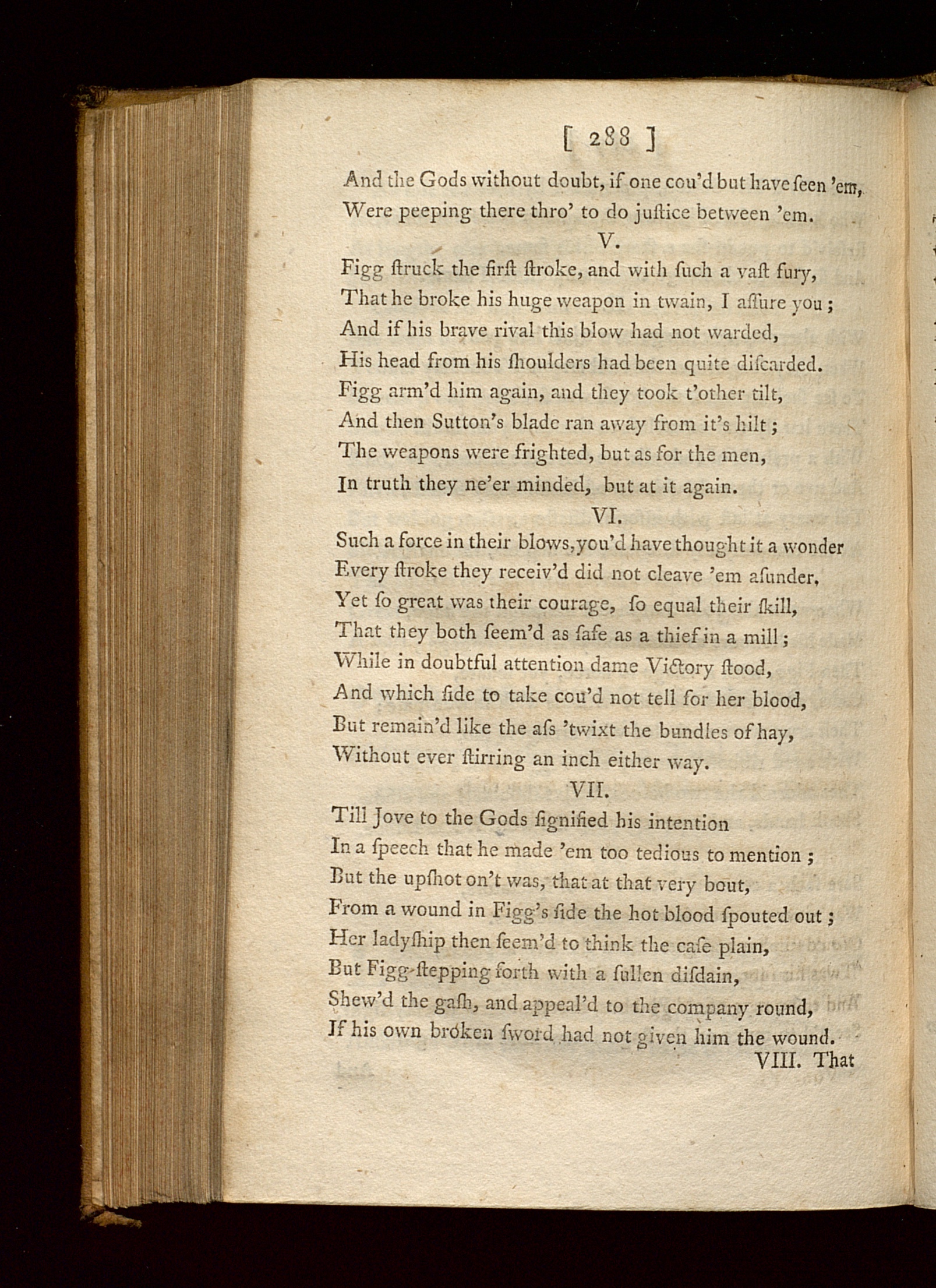 [ 288 ]

And the Gods without doubt, if one cou'd but have ſeen 'em,
Were peeping there thro' to do juſtice between 'em.

V.

Figg ſtruck the firſt ſtroke, and with ſuch a vaſt fury,
That he broke his huge weapon in twain, I aſſure you;
And if his brave rival this blow had not warded,
His head from his ſhoulders had been quite diſcarded.
Figg arm'd him again, and they took t'other tilt,
And then Sutton's blade ran away from it's hilt;
The weapons were frighted, but as for the men,
In truth they ne'er minded, but at it again.

VI.

Such a force in their blows, you'd have thought it a wonder
Every ſtroke they receiv'd did not cleave 'em aſunder,
Yet ſo great was their courage, ſo equal their ſkill,
That they both ſeem'd as ſafe as a thief in a mill;
While in doubtful attention dame Victory ſtood,
And which ſide to take cou'd not tell for her blood,
But remain'd like the aſs 'twixt the bundles of hay,
Without ever ſtirring an inch either way.

VII.

Till Jove to the Gods ſignified his intention
In a ſpeech that he made 'em too tedious to mention;
But the upſhot on't was, that at that very bout,
From a wound in Figg's ſide the hot blood ſpouted out;
Her ladyſhip then ſeem'd to think the caſe plain,
But Figg ſtepping forth with a ſullen diſdain,
Shew'd the gaſh, and appeal'd to the company round,
If his own broken ſword had not given him the wound.

VIII. That